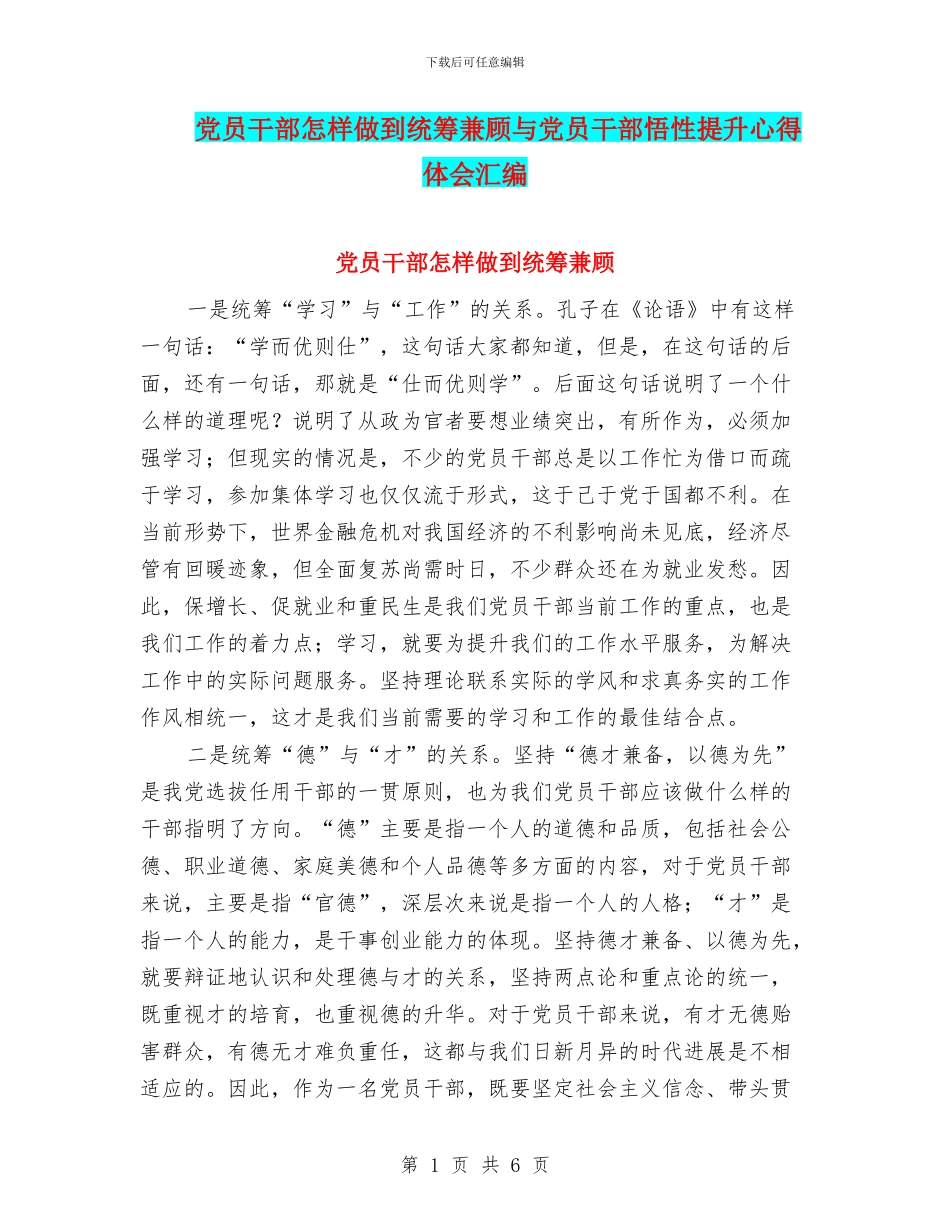 下载后可任意编辑

党员干部怎样做到统筹兼顾与党员干部悟性提升心得体会汇编

党员干部怎样做到统筹兼顾

一是统筹“学习”与“工作”的关系。孔子在《论语》中有这样一句话：“学而优则仕”，这句话大家都知道，但是，在这句话的后面，还有一句话，那就是“仕而优则学”。后面这句话说明了一个什么样的道理呢？说明了从政为官者要想业绩突出，有所作为，必须加强学习；但现实的情况是，不少的党员干部总是以工作忙为借口而疏于学习，参加集体学习也仅仅流于形式，这于己于党于国都不利。在当前形势下，世界金融危机对我国经济的不利影响尚未见底，经济尽管有回暖迹象，但全面复苏尚需时日，不少群众还在为就业发愁。因此，保增长、促就业和重民生是我们党员干部当前工作的重点，也是我们工作的着力点；学习，就要为提升我们的工作水平服务，为解决工作中的实际问题服务。坚持理论联系实际的学风和求真务实的工作作风相统一，这才是我们当前需要的学习和工作的最佳结合点。

二是统筹“德”与“才”的关系。坚持“德才兼备，以德为先”是我党选拔任用干部的一贯原则，也为我们党员干部应该做什么样的干部指明了方向。“德”主要是指一个人的道德和品质，包括社会公德、职业道德、家庭美德和个人品德等多方面的内容，对于党员干部来说，主要是指“官德”，深层次来说是指一个人的人格；“才”是指一个人的能力，是干事创业能力的体现。坚持德才兼备、以德为先，就要辩证地认识和处理德与才的关系，坚持两点论和重点论的统一，既重视才的培育，也重视德的升华。对于党员干部来说，有才无德贻害群众，有德无才难负重任，这都与我们日新月异的时代进展是不相适应的。因此，作为一名党员干部，既要坚定社会主义信念、带头贯

第 1 页 共 6 页